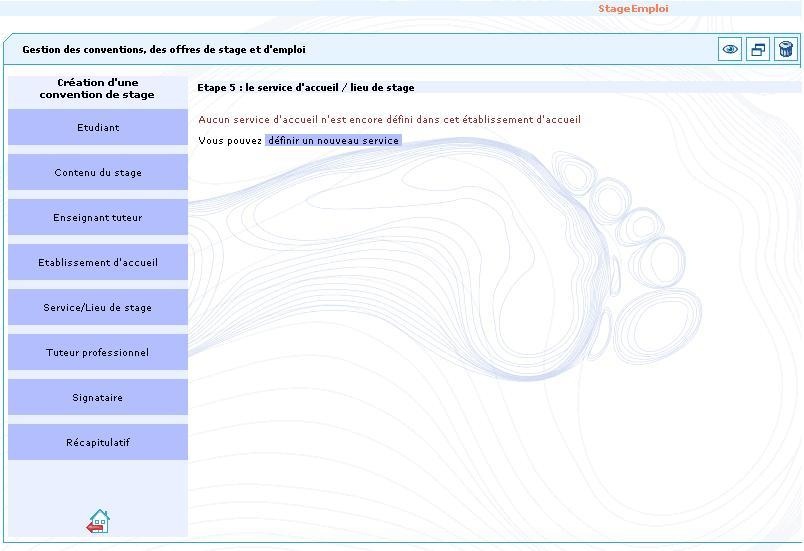 StageEmploi

Gestion des conventions, des offres de stage et d'emploi

Création d'une convention de stage

Etudiant

Contenu du stage

Enseignant tuteur

Etablissement d'accueil

Service/Lieu de stage

Tuteur professionnel

Signataire

Récapitulatif

Etape 5 : le service d'accueil / lieu de stage

Aucun service d'accueil n'est encore défini dans cet établissement d'accueil

Vous pouvez définir un nouveau service